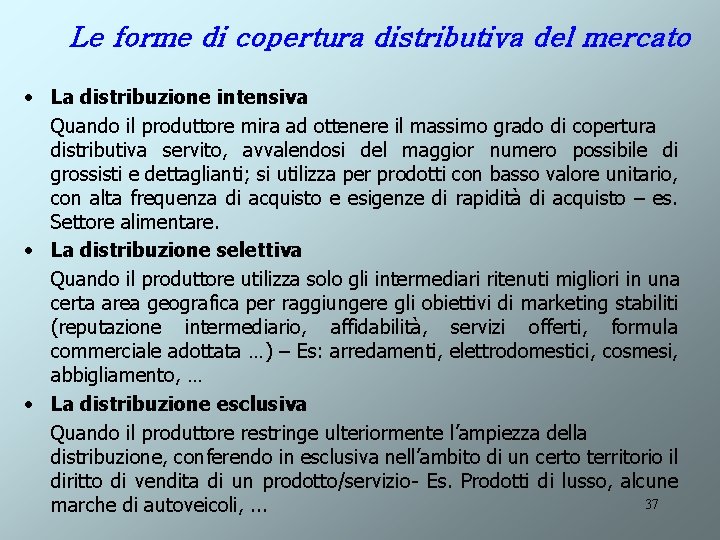 Le forme di copertura distributiva del mercato

• La distribuzione intensiva

Quando il produttore mira ad ottenere il massimo grado di copertura distributiva servito, avvalendosi del maggior numero possibile di grossisti e dettaglianti; si utilizza per prodotti con basso valore unitario, con alta frequenza di acquisto e esigenze di rapidità di acquisto – es. Settore alimentare.

• La distribuzione selettiva

Quando il produttore utilizza solo gli intermediari ritenuti migliori in una certa area geografica per raggiungere gli obiettivi di marketing stabiliti (reputazione intermediario, affidabilità, servizi offerti, formula commerciale adottata …) – Es: arredamenti, elettrodomestici, cosmesi, abbigliamento, …

• La distribuzione esclusiva

Quando il produttore restringe ulteriormente l'ampiezza della distribuzione, conferendo in esclusiva nell'ambito di un certo territorio il diritto di vendita di un prodotto/servizio- Es. Prodotti di lusso, alcune marche di autoveicoli, ...

37